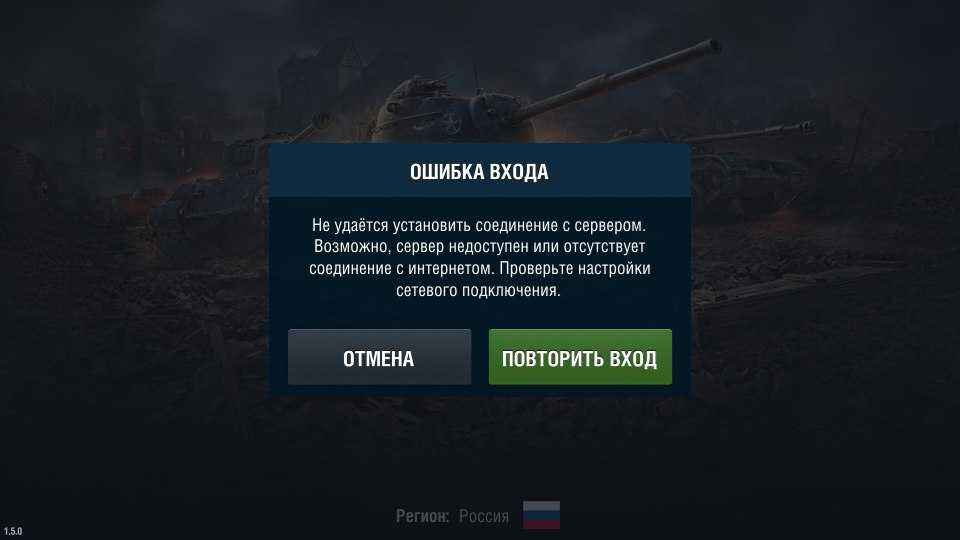 ОШИБКА ВХОДА

Не удаётся установить соединение с сервером. Возможно, сервер недоступен или отсутствует соединение с интернетом. Проверьте настройки сетевого подключения.

ОТМЕНА

ПОВТОРИТЬ ВХОД

Регион: Россия

1.5.0